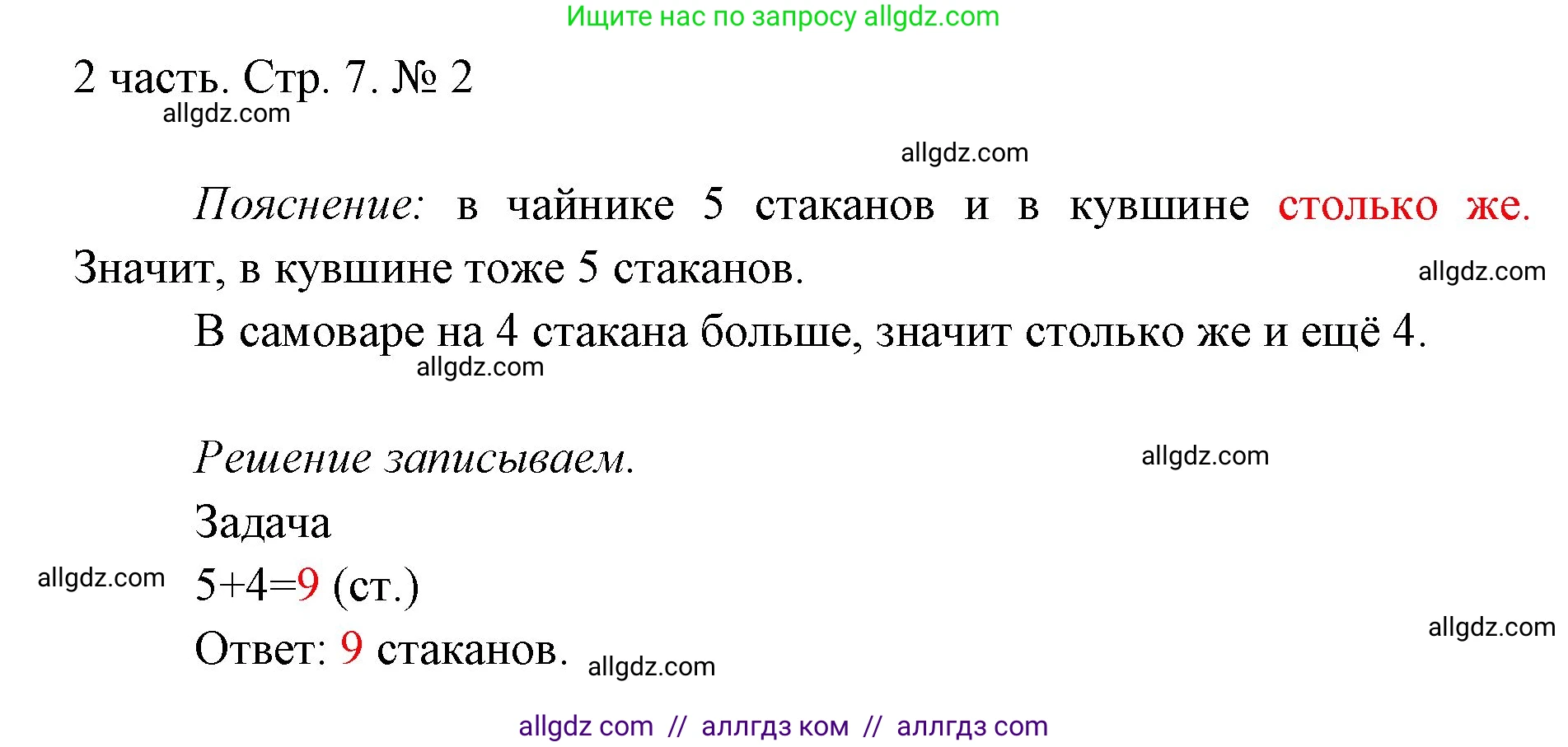 Ищите нас по запросу allgdz.com

2 часть. Стр. 7. № 2
allgdz.com

allgdz.com

Пояснение: в чайнике 5 стаканов и в кувшине столько же. Значит, в кувшине тоже 5 стаканов.
allgdz.com

В самоваре на 4 стакана больше, значит столько же и ещё 4.
allgdz.com

Решение записываем.
allgdz.com

Задача
allgdz.com
$5+4=9$ (ст.)
allgdz.com
Ответ: 9 стаканов.
allgdz.com

allgdz com // аллгдз ком // аллгдз com